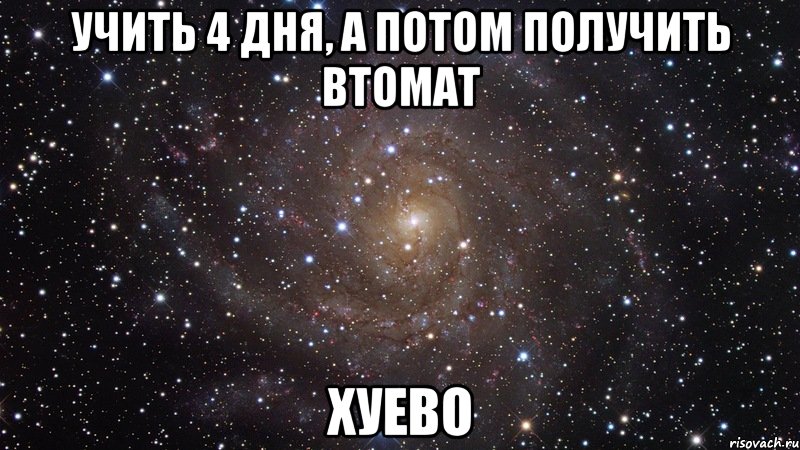 УЧИТЬ 4 ДНЯ, А ПОТОМ ПОЛУЧИТЬ ВТОМАТ

ХУЕВО

risovach.ru